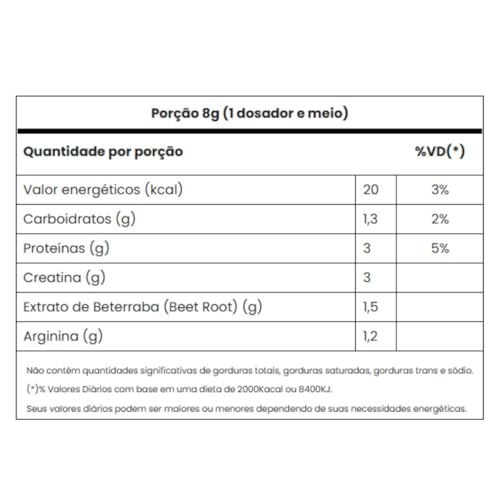 Porção 8g (1 dosador e meio)

| Quantidade por porção | | %VD(*) |
|---|---|---|
| Valor energéticos (kcal) | 20 | 3% |
| Carboidratos (g) | 1,3 | 2% |
| Proteínas (g) | 3 | 5% |
| Creatina (g) | 3 | |
| Extrato de Beterraba (Beet Root) (g) | 1,5 | |
| Arginina (g) | 1,2 | |

Não contêm quantidades significativas de gorduras totais, gorduras saturadas, gorduras trans e sódio.

(*)% Valores Diários com base em uma dieta de 2000Kacal ou 8400KJ.

Seus valores diários podem ser maiores ou menores dependendo de suas necessidades energéticas.